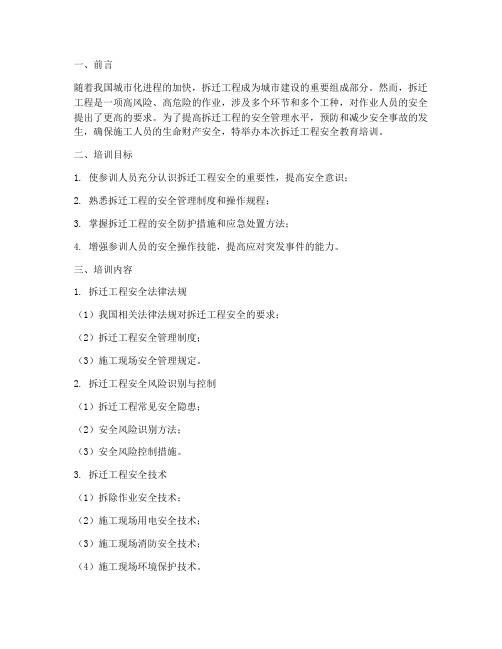 一、前言

随着我国城市化进程的加快，拆迁工程成为城市建设的重要组成部分。然而，拆迁工程是一项高风险、高危险的作业，涉及多个环节和多个工种，对作业人员的安全提出了更高的要求。为了提高拆迁工程的安全管理水平，预防和减少安全事故的发生，确保施工人员的生命财产安全，特举办本次拆迁工程安全教育培训。

二、培训目标

1. 使参训人员充分认识拆迁工程安全的重要性，提高安全意识；

2. 熟悉拆迁工程的安全管理制度和操作规程；

3. 掌握拆迁工程的安全防护措施和应急处置方法；

4. 增强参训人员的安全操作技能，提高应对突发事件的能力。

三、培训内容

1. 拆迁工程安全法律法规

（1）我国相关法律法规对拆迁工程安全的要求；

（2）拆迁工程安全管理制度；

（3）施工现场安全管理规定。

2. 拆迁工程安全风险识别与控制

（1）拆迁工程常见安全隐患；

（2）安全风险识别方法；

（3）安全风险控制措施。

3. 拆迁工程安全技术

（1）拆除作业安全技术；

（2）施工现场用电安全技术；

（3）施工现场消防安全技术；

（4）施工现场环境保护技术。